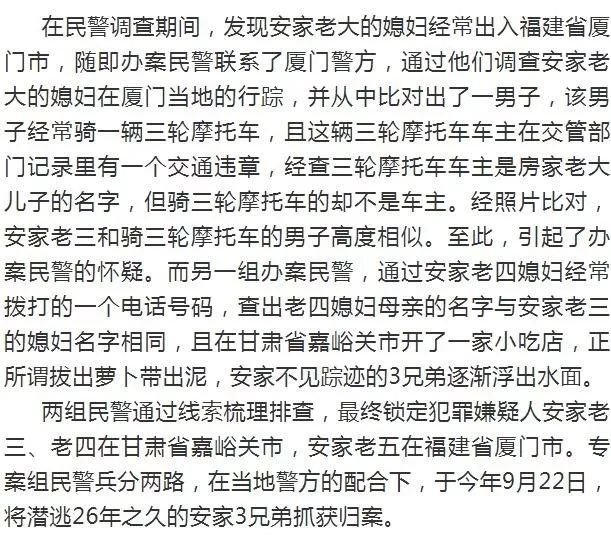 在民警调查期间，发现安家老大的媳妇经常出入福建省厦门市，随即办案民警联系了厦门警方，通过他们调查安家老大的媳妇在厦门当地的行踪，并从中比对出了一男子，该男子经常骑一辆三轮摩托车，且这辆三轮摩托车车主在交管部门记录里有一个交通违章，经查三轮摩托车车主是房家老大儿子的名字，但骑三轮摩托车的却不是车主。经照片比对，安家老三和骑三轮摩托车的男子高度相似。至此，引起了办案民警的怀疑。而另一组办案民警，通过安家老四媳妇经常拨打的一个电话号码，查出老四媳妇母亲的名字与安家老三的媳妇名字相同，且在甘肃省嘉峪关市开了一家小吃店，正所谓拔出萝卜带出泥，安家不见踪迹的3兄弟逐渐浮出水面。

两组民警通过线索梳理排查，最终锁定犯罪嫌疑人安家老三、老四在甘肃省嘉峪关市，安家老五在福建省厦门市。专案组民警兵分两路，在当地警方的配合下，于今年9月22日，将潜逃26年之久的安家3兄弟抓获归案。